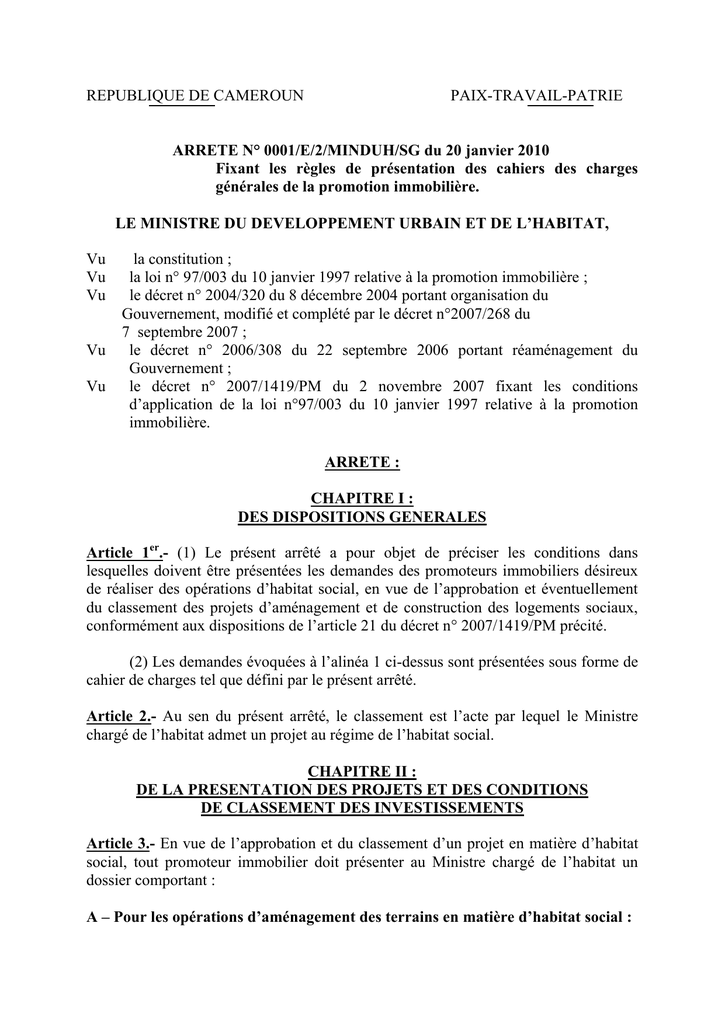 REPUBLIQUE DE CAMEROUN PAIX-TRAVAIL-PATRIE

ARRETE N° 0001/E/2/MINDUH/SG du 20 janvier 2010
Fixant les règles de présentation des cahiers des charges générales de la promotion immobilière.

LE MINISTRE DU DEVELOPPEMENT URBAIN ET DE L'HABITAT,

Vu la constitution ;
Vu la loi n° 97/003 du 10 janvier 1997 relative à la promotion immobilière ;
Vu le décret n° 2004/320 du 8 décembre 2004 portant organisation du Gouvernement, modifié et complété par le décret n°2007/268 du 7 septembre 2007 ;
Vu le décret n° 2006/308 du 22 septembre 2006 portant réaménagement du Gouvernement ;
Vu le décret n° 2007/1419/PM du 2 novembre 2007 fixant les conditions d'application de la loi n°97/003 du 10 janvier 1997 relative à la promotion immobilière.

ARRETE :

CHAPITRE I :
DES DISPOSITIONS GENERALES

Article 1$^{er}$.- (1) Le présent arrêté a pour objet de préciser les conditions dans lesquelles doivent être présentées les demandes des promoteurs immobiliers désireux de réaliser des opérations d'habitat social, en vue de l'approbation et éventuellement du classement des projets d'aménagement et de construction des logements sociaux, conformément aux dispositions de l'article 21 du décret n° 2007/1419/PM précité.

(2) Les demandes évoquées à l'alinéa 1 ci-dessus sont présentées sous forme de cahier de charges tel que défini par le présent arrêté.

Article 2.- Au sen du présent arrêté, le classement est l'acte par lequel le Ministre chargé de l'habitat admet un projet au régime de l'habitat social.

CHAPITRE II :
DE LA PRESENTATION DES PROJETS ET DES CONDITIONS DE CLASSEMENT DES INVESTISSEMENTS

Article 3.- En vue de l'approbation et du classement d'un projet en matière d'habitat social, tout promoteur immobilier doit présenter au Ministre chargé de l'habitat un dossier comportant :

A – Pour les opérations d'aménagement des terrains en matière d'habitat social :